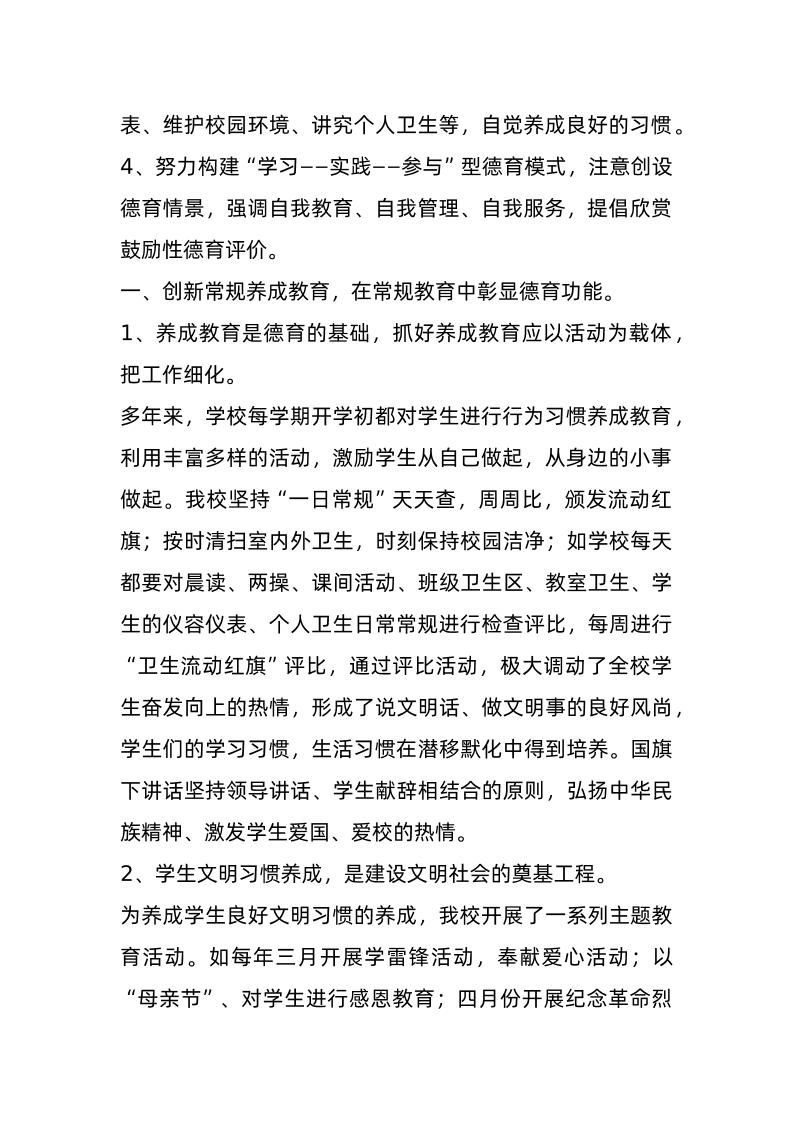 表、维护校园环境、讲究个人卫生等，自觉养成良好的习惯。
4、努力构建“学习——实践——参与”型德育模式，注意创设德育情景，强调自我教育、自我管理、自我服务，提倡欣赏鼓励性德育评价。
一、创新常规养成教育，在常规教育中彰显德育功能。
1、养成教育是德育的基础，抓好养成教育应以活动为载体，把工作细化。
多年来，学校每学期开学初都对学生进行行为习惯养成教育，利用丰富多样的活动，激励学生从自己做起，从身边的小事做起。我校坚持“一日常规”天天查，周周比，颁发流动红旗；按时清扫室内外卫生，时刻保持校园洁净；如学校每天都要对晨读、两操、课间活动、班级卫生区、教室卫生、学生的仪容仪表、个人卫生日常常规进行检查评比，每周进行“卫生流动红旗”评比，通过评比活动，极大调动了全校学生奋发向上的热情，形成了说文明话、做文明事的良好风尚，学生们的学习习惯，生活习惯在潜移默化中得到培养。国旗下讲话坚持领导讲话、学生献辞相结合的原则，弘扬中华民族精神、激发学生爱国、爱校的热情。
2、学生文明习惯养成，是建设文明社会的奠基工程。
为养成学生良好文明习惯的养成，我校开展了一系列主题教育活动。如每年三月开展学雷锋活动，奉献爱心活动；以“母亲节”、对学生进行感恩教育；四月份开展纪念革命烈